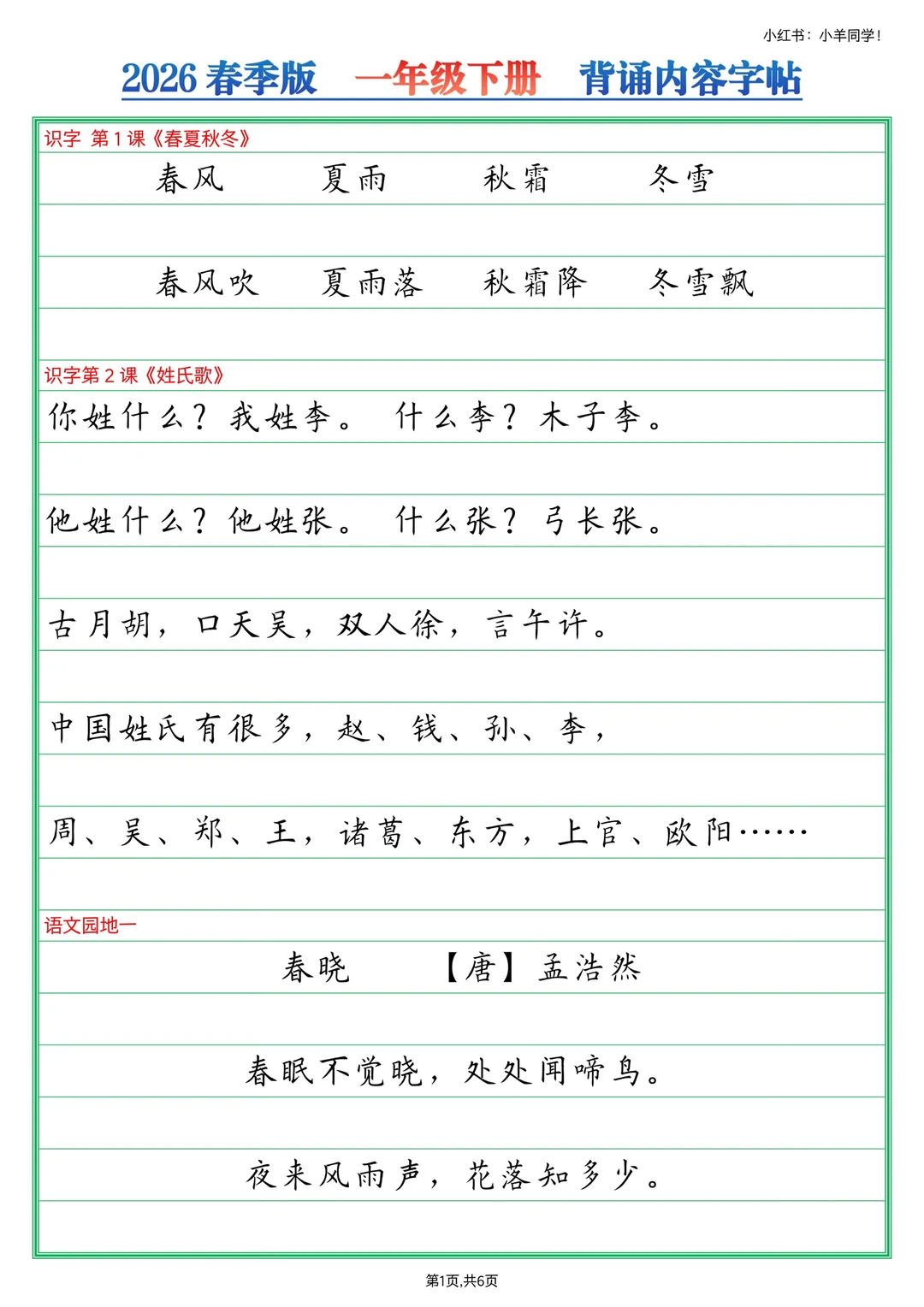 小红书：小羊同学！

2026 春季版　一年级下册　背诵内容字帖

识字 第 1 课《春夏秋冬》

春风　夏雨　秋霜　冬雪

春风吹　夏雨落　秋霜降　冬雪飘

识字第 2 课《姓氏歌》

你姓什么？我姓李。 什么李？木子李。

他姓什么？他姓张。 什么张？弓长张。

古月胡，口天吴，双人徐，言午许。

中国姓氏有很多，赵、钱、孙、李，

周、吴、郑、王，诸葛、东方，上官、欧阳……

语文园地一

春晓　【唐】孟浩然

春眠不觉晓，处处闻啼鸟。

夜来风雨声，花落知多少。

第1页,共6页